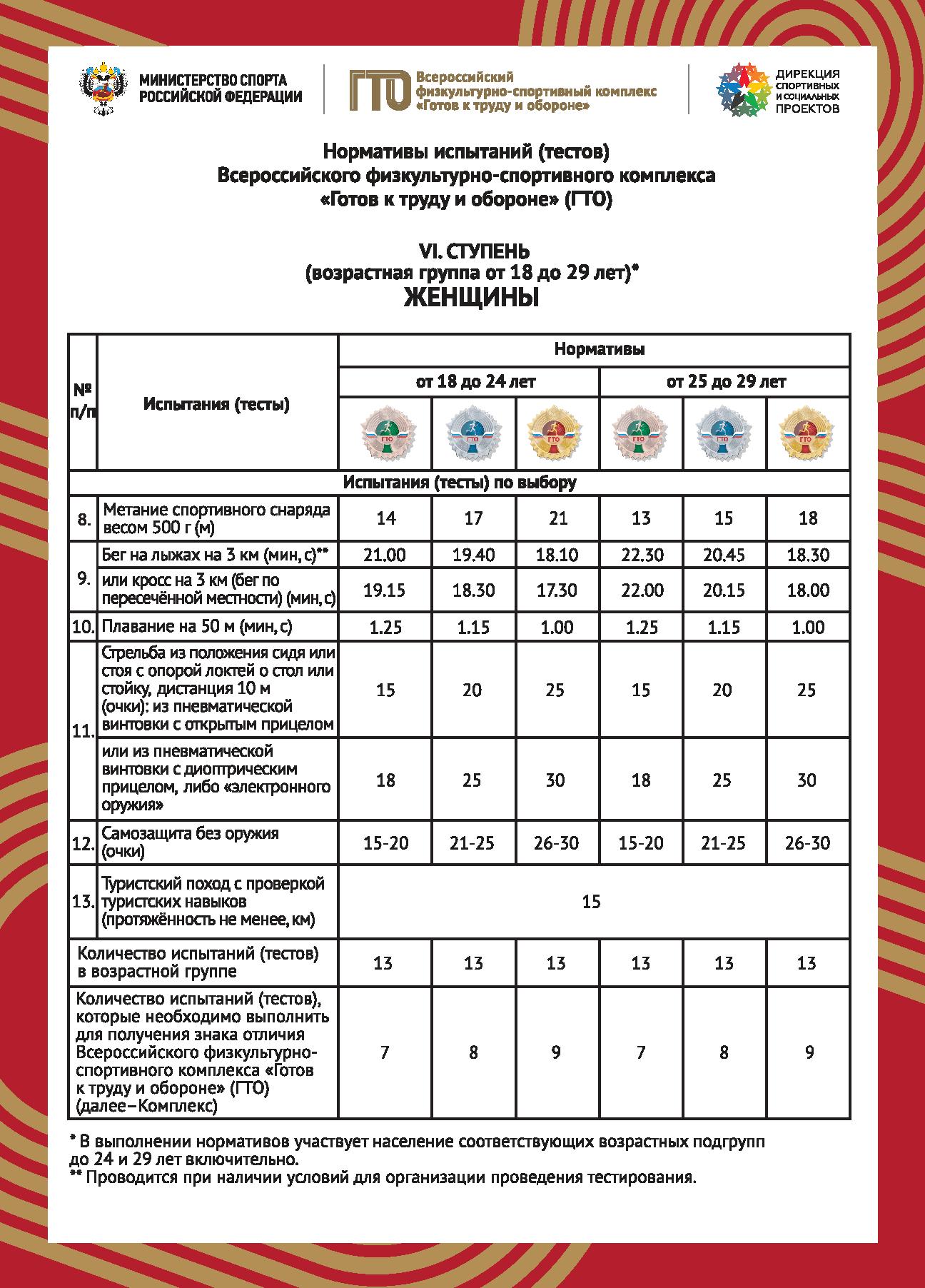 МИНИСТЕРСТВО СПОРТА РОССИЙСКОЙ ФЕДЕРАЦИИ

ГТО Всероссийский физкультурно-спортивный комплекс «Готов к труду и обороне»

ДИРЕКЦИЯ СПОРТИВНЫХ И СОЦИАЛЬНЫХ ПРОЕКТОВ

Нормативы испытаний (тестов)
Всероссийского физкультурно-спортивного комплекса
«Готов к труду и обороне» (ГТО)

VI. СТУПЕНЬ
(возрастная группа от 18 до 29 лет)*
ЖЕНЩИНЫ

| № п/п | Испытания (тесты) | Нормативы | | | | | |
|---|---|---|---|---|---|---|---|
| | | от 18 до 24 лет | | | от 25 до 29 лет | | |
| | | ГТО | ГТО | ГТО | ГТО | ГТО | ГТО |
| Испытания (тесты) по выбору | | | | | | | |
| 8. | Метание спортивного снаряда весом 500 г (м) | 14 | 17 | 21 | 13 | 15 | 18 |
| 9. | Бег на лыжах на 3 км (мин, с)** | 21.00 | 19.40 | 18.10 | 22.30 | 20.45 | 18.30 |
| | или кросс на 3 км (бег по пересечённой местности) (мин, с) | 19.15 | 18.30 | 17.30 | 22.00 | 20.15 | 18.00 |
| 10. | Плавание на 50 м (мин, с) | 1.25 | 1.15 | 1.00 | 1.25 | 1.15 | 1.00 |
| 11. | Стрельба из положения сидя или стоя с опорой локтей о стол или стойку, дистанция 10 м (очки): из пневматической винтовки с открытым прицелом | 15 | 20 | 25 | 15 | 20 | 25 |
| | или из пневматической винтовки с диоптрическим прицелом, либо «электронного оружия» | 18 | 25 | 30 | 18 | 25 | 30 |
| 12. | Самозащита без оружия (очки) | 15-20 | 21-25 | 26-30 | 15-20 | 21-25 | 26-30 |
| 13. | Туристский поход с проверкой туристских навыков (протяжённость не менее, км) | 15 | | | | | |
| Количество испытаний (тестов) в возрастной группе | | 13 | 13 | 13 | 13 | 13 | 13 |
| Количество испытаний (тестов), которые необходимо выполнить для получения знака отличия Всероссийского физкультурно-спортивного комплекса «Готов к труду и обороне» (ГТО) (далее–Комплекс) | | 7 | 8 | 9 | 7 | 8 | 9 |

* В выполнении нормативов участвует население соответствующих возрастных подгрупп до 24 и 29 лет включительно.
** Проводится при наличии условий для организации проведения тестирования.